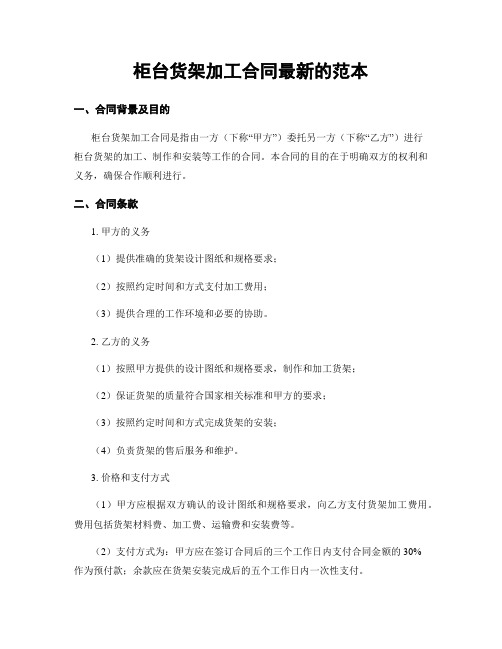 柜台货架加工合同最新的范本

一、合同背景及目的

柜台货架加工合同是指由一方（下称“甲方”）委托另一方（下称“乙方”）进行柜台货架的加工、制作和安装等工作的合同。本合同的目的在于明确双方的权利和义务，确保合作顺利进行。

二、合同条款

1. 甲方的义务

（1）提供准确的货架设计图纸和规格要求；

（2）按照约定时间和方式支付加工费用；

（3）提供合理的工作环境和必要的协助。

2. 乙方的义务

（1）按照甲方提供的设计图纸和规格要求，制作和加工货架；

（2）保证货架的质量符合国家相关标准和甲方的要求；

（3）按照约定时间和方式完成货架的安装；

（4）负责货架的售后服务和维护。

3. 价格和支付方式

（1）甲方应根据双方确认的设计图纸和规格要求，向乙方支付货架加工费用。费用包括货架材料费、加工费、运输费和安装费等。

（2）支付方式为：甲方应在签订合同后的三个工作日内支付合同金额的 30% 作为预付款；余款应在货架安装完成后的五个工作日内一次性支付。